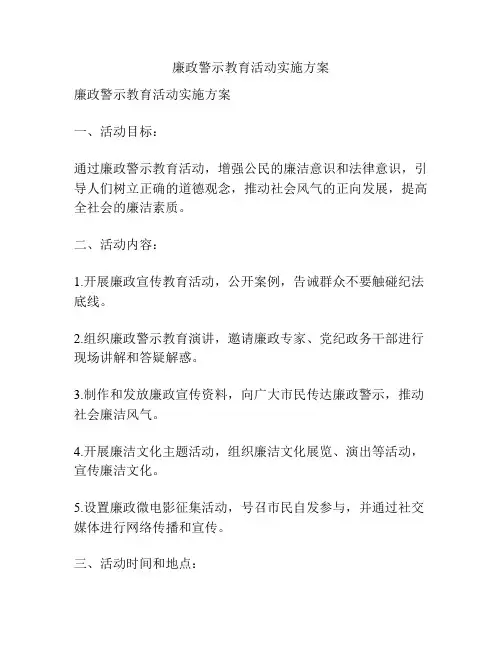 廉政警示教育活动实施方案

廉政警示教育活动实施方案

一、活动目标：

通过廉政警示教育活动，增强公民的廉洁意识和法律意识，引导人们树立正确的道德观念，推动社会风气的正向发展，提高全社会的廉洁素质。

二、活动内容：

1.开展廉政宣传教育活动，公开案例，告诫群众不要触碰纪法底线。

2.组织廉政警示教育演讲，邀请廉政专家、党纪政务干部进行现场讲解和答疑解惑。

3.制作和发放廉政宣传资料，向广大市民传达廉政警示，推动社会廉洁风气。

4.开展廉洁文化主题活动，组织廉洁文化展览、演出等活动，宣传廉洁文化。

5.设置廉政微电影征集活动，号召市民自发参与，并通过社交媒体进行网络传播和宣传。

三、活动时间和地点：